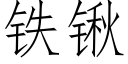 铁锹